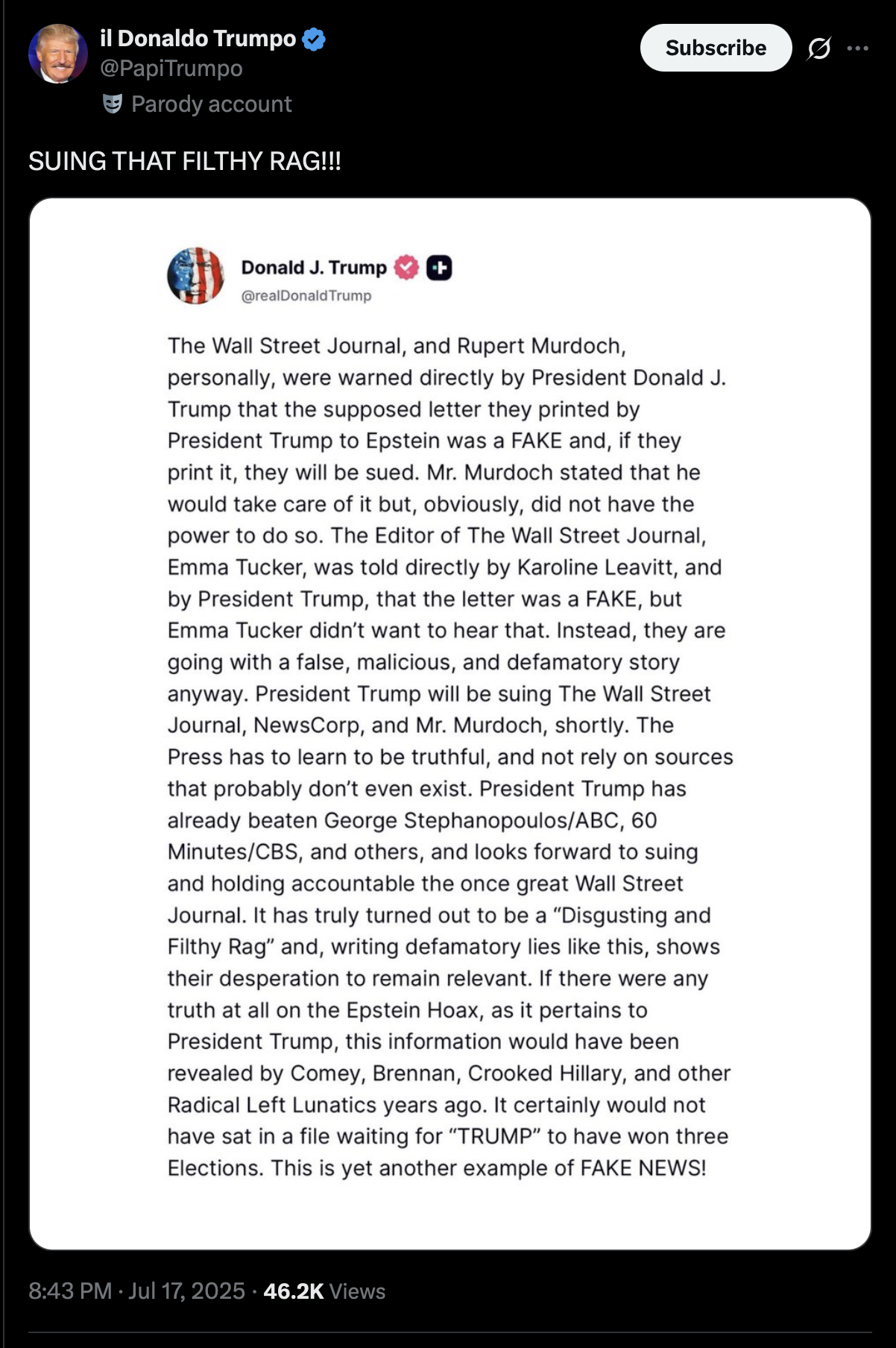 il Donaldo Trumpo
@PapiTrumpo
Parody account

Subscribe

SUING THAT FILTHY RAG!!!

Donald J. Trump
@realDonaldTrump

The Wall Street Journal, and Rupert Murdoch, personally, were warned directly by President Donald J. Trump that the supposed letter they printed by President Trump to Epstein was a FAKE and, if they print it, they will be sued. Mr. Murdoch stated that he would take care of it but, obviously, did not have the power to do so. The Editor of The Wall Street Journal, Emma Tucker, was told directly by Karoline Leavitt, and by President Trump, that the letter was a FAKE, but Emma Tucker didn't want to hear that. Instead, they are going with a false, malicious, and defamatory story anyway. President Trump will be suing The Wall Street Journal, NewsCorp, and Mr. Murdoch, shortly. The Press has to learn to be truthful, and not rely on sources that probably don't even exist. President Trump has already beaten George Stephanopoulos/ABC, 60 Minutes/CBS, and others, and looks forward to suing and holding accountable the once great Wall Street Journal. It has truly turned out to be a "Disgusting and Filthy Rag" and, writing defamatory lies like this, shows their desperation to remain relevant. If there were any truth at all on the Epstein Hoax, as it pertains to President Trump, this information would have been revealed by Comey, Brennan, Crooked Hillary, and other Radical Left Lunatics years ago. It certainly would not have sat in a file waiting for "TRUMP" to have won three Elections. This is yet another example of FAKE NEWS!

8:43 PM · Jul 17, 2025 · 46.2K Views